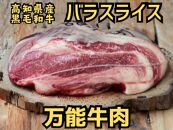 高知県産
黒毛和牛

バラスライス

万能牛肉